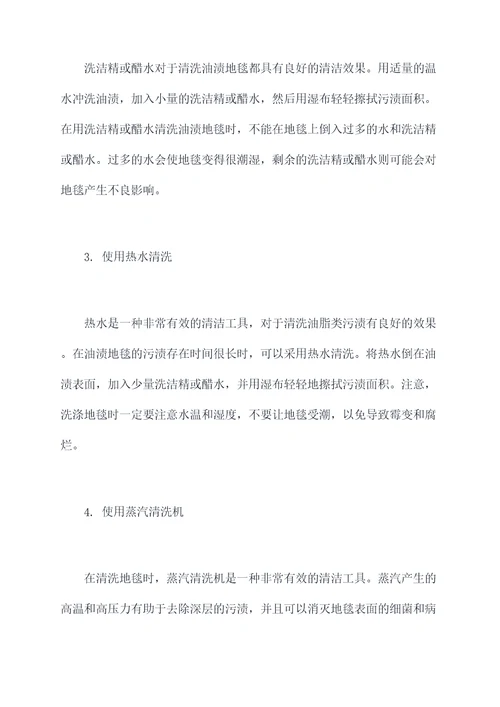 洗洁精或醋水对于清洗油渍地毯都具有良好的清洁效果。用适量的温水冲洗油渍，加入小量的洗洁精或醋水，然后用湿布轻轻擦拭污渍面积。在用洗洁精或醋水清洗油渍地毯时，不能在地毯上倒入过多的水和洗洁精或醋水。过多的水会使地毯变得很潮湿，剩余的洗洁精或醋水则可能会对地毯产生不良影响。

3. 使用热水清洗

热水是一种非常有效的清洁工具，对于清洗油脂类污渍有良好的效果。在油渍地毯的污渍存在时间很长时，可以采用热水清洗。将热水倒在油渍表面，加入少量洗洁精或醋水，并用湿布轻轻地擦拭污渍面积。注意，洗涤地毯时一定要注意水温和湿度，不要让地毯受潮，以免导致霉变和腐烂。

4. 使用蒸汽清洗机

在清洗地毯时，蒸汽清洗机是一种非常有效的清洁工具。蒸汽产生的高温和高压力有助于去除深层的污渍，并且可以消灭地毯表面的细菌和病